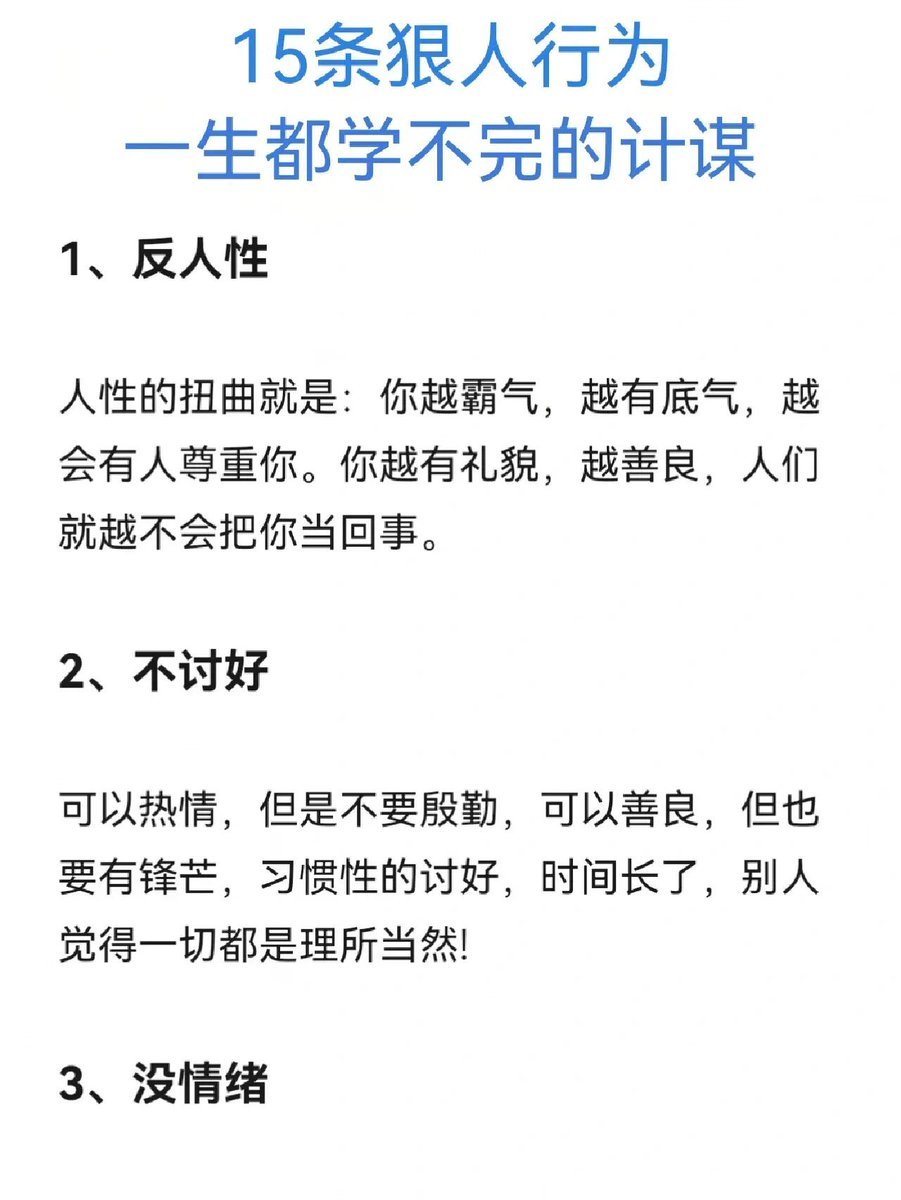 15条狠人行为
一生都学不完的计谋

1、反人性

人性的扭曲就是：你越霸气，越有底气，越会有人尊重你。你越有礼貌，越善良，人们就越不会把你当回事。

2、不讨好

可以热情，但是不要殷勤，可以善良，但也要有锋芒，习惯性的讨好，时间长了，别人觉得一切都是理所当然!

3、没情绪